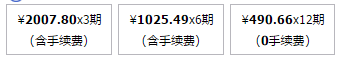 ¥2007.80x3期
(含手续费)

¥1025.49x6期
(含手续费)

¥490.66x12期
(0手续费)